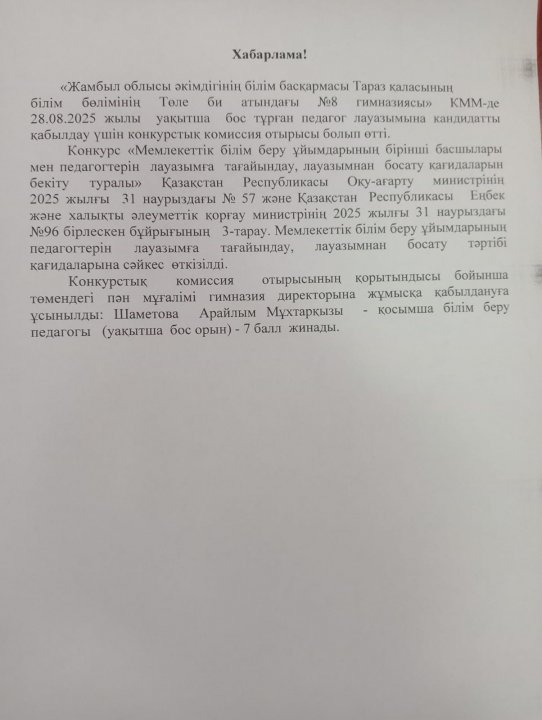 Хабарлама!

«Жамбыл облысы әкімдігінің білім басқармасы Тараз қаласының білім бөлімінің Төле би атындағы №8 гимназиясы» КММ-де 28.08.2025 жылы уақытша бос тұрған педагог лауазымына кандидатты қабылдау үшін конкурстық комиссия отырысы болып өтті.

Конкурс «Мемлекеттік білім беру ұйымдарының бірінші басшылары мен педагогтерін лауазымға тағайындау, лауазымнан босату қағидаларын бекіту туралы» Қазақстан Республикасы Оқу-ағарту министрінің 2025 жылғы 31 наурыздағы № 57 және Қазақстан Республикасы Еңбек және халықты әлеуметтік қорғау министрінің 2025 жылғы 31 наурыздағы №96 бірлескен бұйрығының 3-тарау. Мемлекеттік білім беру ұйымдарының педагогтерін лауазымға тағайындау, лауазымнан босату тәртібі қағидаларына сәйкес өткізілді.

Конкурстық комиссия отырысының қорытындысы бойынша төмендегі пән мұғалімі гимназия директорына жұмысқа қабылдануға ұсынылды: Шаметова Арайлым Мұхтарқызы - қосымша білім беру педагогы (уақытша бос орын) - 7 балл жинады.